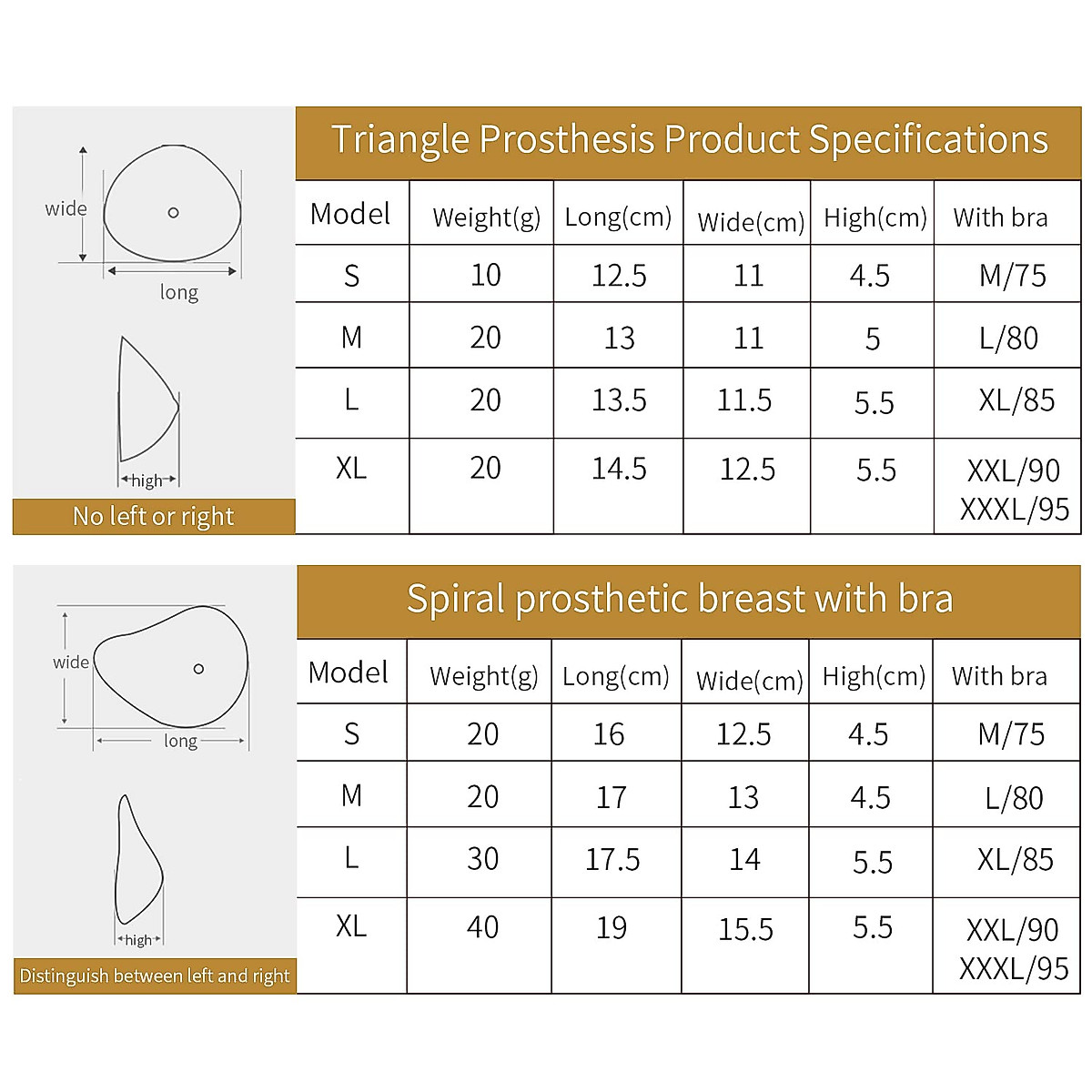 wide

long

high

No left or right

Triangle Prosthesis Product Specifications

| Model | Weight(g) | Long(cm) | Wide(cm) | High(cm) | With bra |
|---|---|---|---|---|---|
| S | 10 | 12.5 | 11 | 4.5 | M/75 |
| M | 20 | 13 | 11 | 5 | L/80 |
| L | 20 | 13.5 | 11.5 | 5.5 | XL/85 |
| XL | 20 | 14.5 | 12.5 | 5.5 | XXL/90 XXXL/95 |

wide

long

high

Distinguish between left and right

Spiral prosthetic breast with bra

| Model | Weight(g) | Long(cm) | Wide(cm) | High(cm) | With bra |
|---|---|---|---|---|---|
| S | 20 | 16 | 12.5 | 4.5 | M/75 |
| M | 20 | 17 | 13 | 4.5 | L/80 |
| L | 30 | 17.5 | 14 | 5.5 | XL/85 |
| XL | 40 | 19 | 15.5 | 5.5 | XXL/90 XXXL/95 |